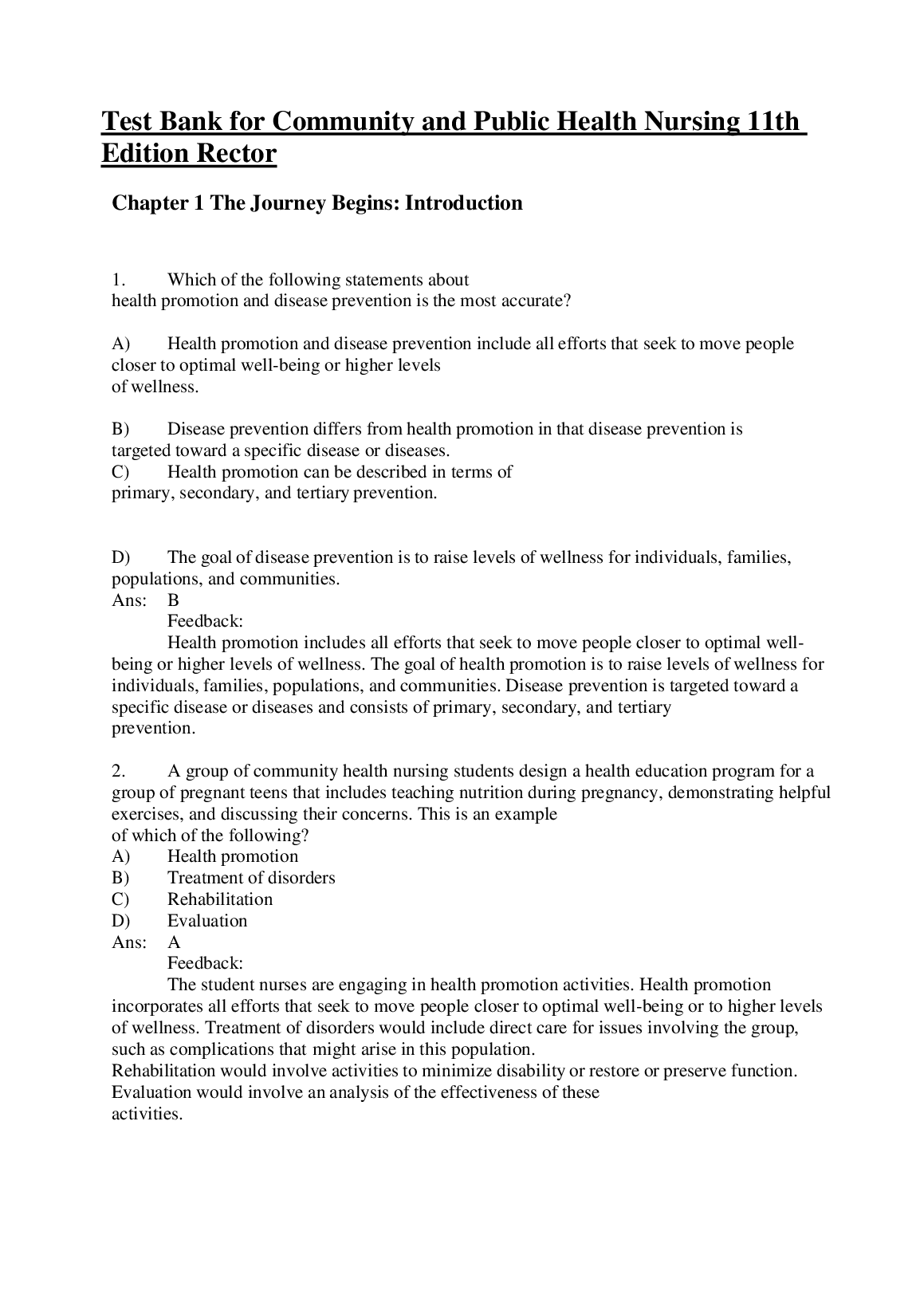 Test Bank for Community and Public Health Nursing 11th Edition Rector

Chapter 1 The Journey Begins: Introduction

1. Which of the following statements about health promotion and disease prevention is the most accurate?

A) Health promotion and disease prevention include all efforts that seek to move people closer to optimal well-being or higher levels of wellness.

B) Disease prevention differs from health promotion in that disease prevention is targeted toward a specific disease or diseases.
C) Health promotion can be described in terms of primary, secondary, and tertiary prevention.

D) The goal of disease prevention is to raise levels of wellness for individuals, families, populations, and communities.
Ans: B
Feedback:
Health promotion includes all efforts that seek to move people closer to optimal well-being or higher levels of wellness. The goal of health promotion is to raise levels of wellness for individuals, families, populations, and communities. Disease prevention is targeted toward a specific disease or diseases and consists of primary, secondary, and tertiary prevention.

2. A group of community health nursing students design a health education program for a group of pregnant teens that includes teaching nutrition during pregnancy, demonstrating helpful exercises, and discussing their concerns. This is an example of which of the following?
A) Health promotion
B) Treatment of disorders
C) Rehabilitation
D) Evaluation
Ans: A
Feedback:
The student nurses are engaging in health promotion activities. Health promotion incorporates all efforts that seek to move people closer to optimal well-being or to higher levels of wellness. Treatment of disorders would include direct care for issues involving the group, such as complications that might arise in this population.
Rehabilitation would involve activities to minimize disability or restore or preserve function. Evaluation would involve an analysis of the effectiveness of these activities.